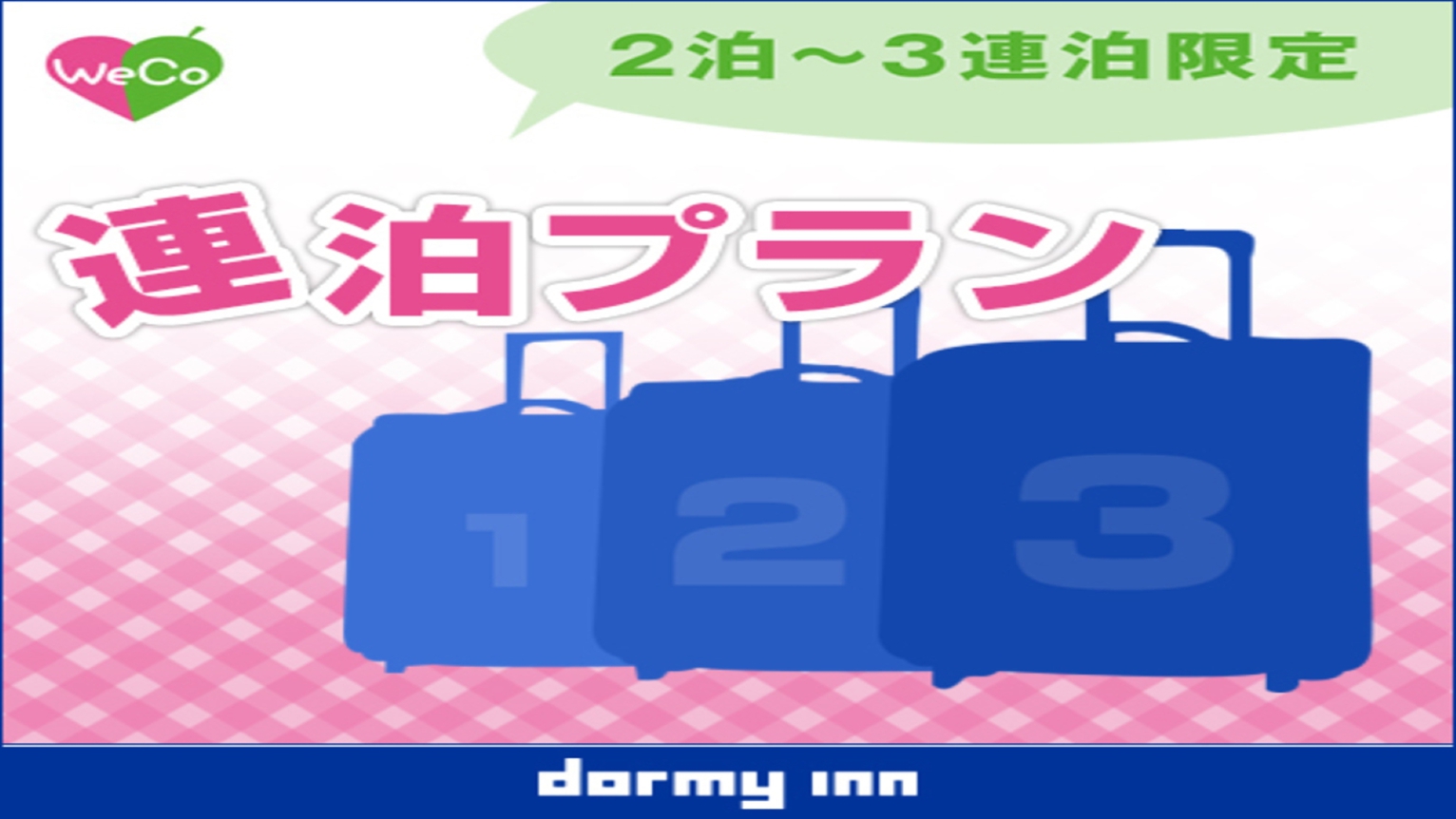 WeCo

2泊～3連泊限定

連泊プラン

1 2 3

dormy inn